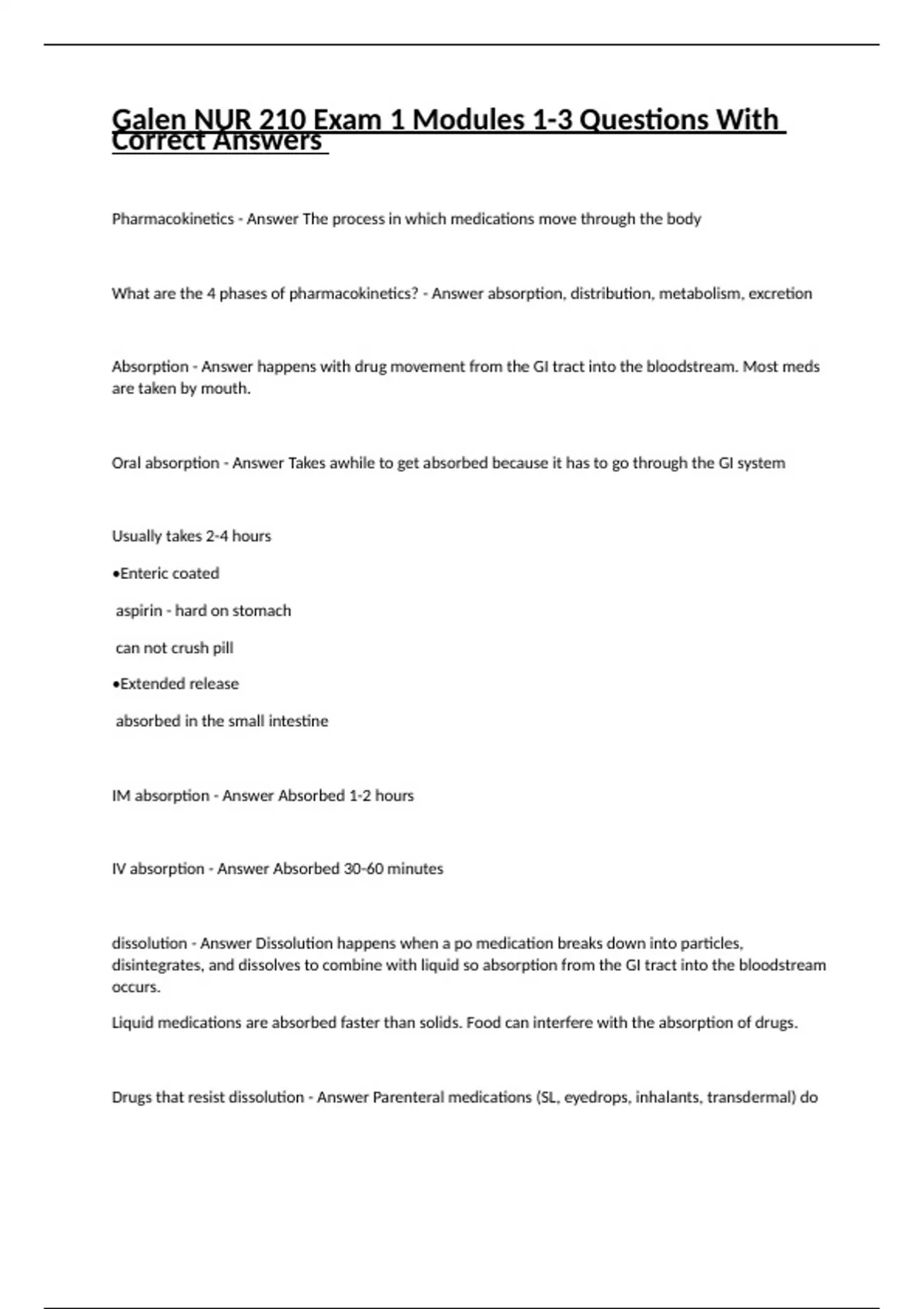 Galen NUR 210 Exam 1 Modules 1-3 Questions With Correct Answers

Pharmacokinetics - Answer The process in which medications move through the body

What are the 4 phases of pharmacokinetics? - Answer absorption, distribution, metabolism, excretion

Absorption - Answer happens with drug movement from the GI tract into the bloodstream. Most meds are taken by mouth.

Oral absorption - Answer Takes awhile to get absorbed because it has to go through the GI system

Usually takes 2-4 hours

•Enteric coated

aspirin - hard on stomach

can not crush pill

•Extended release

absorbed in the small intestine

IM absorption - Answer Absorbed 1-2 hours

IV absorption - Answer Absorbed 30-60 minutes

dissolution - Answer Dissolution happens when a po medication breaks down into particles, disintegrates, and dissolves to combine with liquid so absorption from the GI tract into the bloodstream occurs.

Liquid medications are absorbed faster than solids. Food can interfere with the absorption of drugs.

Drugs that resist dissolution - Answer Parenteral medications (SL, eyedrops, inhalants, transdermal) do